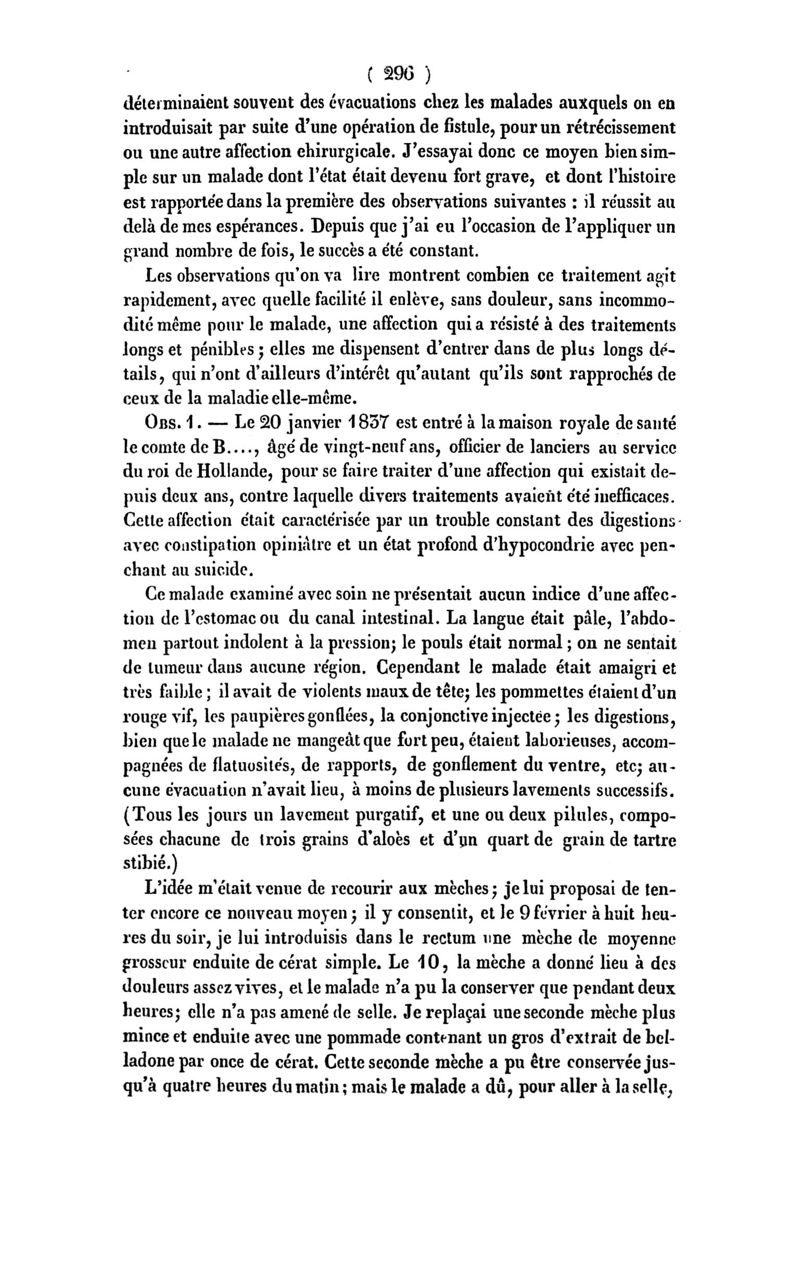 ( 296 )

déterminaient souvent des évacuations chez les malades auxquels on en introduisait par suite d'une opération de fistule, pour un rétrécissement ou une autre affection chirurgicale. J'essayai donc ce moyen bien simple sur un malade dont l'état était devenu fort grave, et dont l'histoire est rapportée dans la première des observations suivantes : il réussit au delà de mes espérances. Depuis que j'ai eu l'occasion de l'appliquer un grand nombre de fois, le succès a été constant.

Les observations qu'on va lire montrent combien ce traitement agit rapidement, avec quelle facilité il enlève, sans douleur, sans incommodité même pour le malade, une affection qui a résisté à des traitements longs et pénibles ; elles me dispensent d'entrer dans de plus longs détails, qui n'ont d'ailleurs d'intérêt qu'autant qu'ils sont rapprochés de ceux de la maladie elle-même.

Obs. 1. — Le 20 janvier 1837 est entré à la maison royale de santé le comte de B...., âgé de vingt-neuf ans, officier de lanciers au service du roi de Hollande, pour se faire traiter d'une affection qui existait depuis deux ans, contre laquelle divers traitements avaient été inefficaces. Cette affection était caractérisée par un trouble constant des digestions avec constipation opiniâtre et un état profond d'hypocondrie avec penchant au suicide.

Ce malade examiné avec soin ne présentait aucun indice d'une affection de l'estomac ou du canal intestinal. La langue était pâle, l'abdomen partout indolent à la pression; le pouls était normal ; on ne sentait de tumeur dans aucune région. Cependant le malade était amaigri et très faible ; il avait de violents maux de tête; les pommettes étaient d'un rouge vif, les paupières gonflées, la conjonctive injectée ; les digestions, bien que le malade ne mangeât que fort peu, étaient laborieuses, accompagnées de flatuosités, de rapports, de gonflement du ventre, etc; aucune évacuation n'avait lieu, à moins de plusieurs lavements successifs. (Tous les jours un lavement purgatif, et une ou deux pilules, composées chacune de trois grains d'aloès et d'un quart de grain de tartre stibié.)

L'idée m'était venue de recourir aux mèches ; je lui proposai de tenter encore ce nouveau moyen ; il y consentit, et le 9 février à huit heures du soir, je lui introduisis dans le rectum une mèche de moyenne grosseur enduite de cérat simple. Le 10, la mèche a donné lieu à des douleurs assez vives, et le malade n'a pu la conserver que pendant deux heures; elle n'a pas amené de selle. Je replaçai une seconde mèche plus mince et enduite avec une pommade contenant un gros d'extrait de belladone par once de cérat. Cette seconde mèche a pu être conservée jusqu'à quatre heures du matin ; mais le malade a dû, pour aller à la selle,